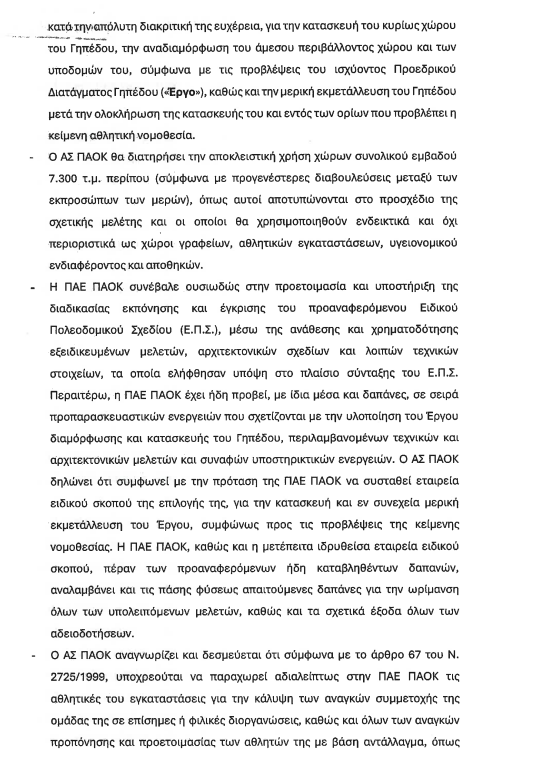 κατά την απόλυτη διακριτική της ευχέρεια, για την κατασκευή του κυρίως χώρου του Γηπέδου, την αναδιαμόρφωση του άμεσου περιβάλλοντος χώρου και των υποδομών του, σύμφωνα με τις προβλέψεις του ισχύοντος Προεδρικού Διατάγματος Γηπέδου («Έργο»), καθώς και την μερική εκμετάλλευση του Γηπέδου μετά την ολοκλήρωση της κατασκευής του και εντός των ορίων που προβλέπει η κείμενη αθλητική νομοθεσία.

- Ο ΑΣ ΠΑΟΚ θα διατηρήσει την αποκλειστική χρήση χώρων συνολικού εμβαδού 7.300 τ.μ. περίπου (σύμφωνα με προγενέστερες διαβουλεύσεις μεταξύ των εκπροσώπων των μερών), όπως αυτοί αποτυπώνονται στο προσχέδιο της σχετικής μελέτης και οι οποίοι θα χρησιμοποιηθούν ενδεικτικά και όχι περιοριστικά ως χώροι γραφείων, αθλητικών εγκαταστάσεων, υγειονομικού ενδιαφέροντος και αποθηκών.

- Η ΠΑΕ ΠΑΟΚ συνέβαλε ουσιωδώς στην προετοιμασία και υποστήριξη της διαδικασίας εκπόνησης και έγκρισης του προαναφερόμενου Ειδικού Πολεοδομικού Σχεδίου (Ε.Π.Σ.), μέσω της ανάθεσης και χρηματοδότησης εξειδικευμένων μελετών, αρχιτεκτονικών σχεδίων και λοιπών τεχνικών στοιχείων, τα οποία ελήφθησαν υπόψη στο πλαίσιο σύνταξης του Ε.Π.Σ. Περαιτέρω, η ΠΑΕ ΠΑΟΚ έχει ήδη προβεί, με ίδια μέσα και δαπάνες, σε σειρά προπαρασκευαστικών ενεργειών που σχετίζονται με την υλοποίηση του Έργου διαμόρφωσης και κατασκευής του Γηπέδου, περιλαμβανομένων τεχνικών και αρχιτεκτονικών μελετών και συναφών υποστηρικτικών ενεργειών. Ο ΑΣ ΠΑΟΚ δηλώνει ότι συμφωνεί με την πρόταση της ΠΑΕ ΠΑΟΚ να συσταθεί εταιρεία ειδικού σκοπού της επιλογής της, για την κατασκευή και εν συνεχεία μερική εκμετάλλευση του Έργου, συμφώνως προς τις προβλέψεις της κείμενης νομοθεσίας. Η ΠΑΕ ΠΑΟΚ, καθώς και η μετέπειτα ιδρυθείσα εταιρεία ειδικού σκοπού, πέραν των προαναφερόμενων ήδη καταβληθέντων δαπανών, αναλαμβάνει και τις πάσης φύσεως απαιτούμενες δαπάνες για την ωρίμανση όλων των υπολειπόμενων μελετών, καθώς και τα σχετικά έξοδα όλων των αδειοδοτήσεων.

- Ο ΑΣ ΠΑΟΚ αναγνωρίζει και δεσμεύεται ότι σύμφωνα με το άρθρο 67 του Ν. 2725/1999, υποχρεούται να παραχωρεί αδιαλείπτως στην ΠΑΕ ΠΑΟΚ τις αθλητικές του εγκαταστάσεις για την κάλυψη των αναγκών συμμετοχής της ομάδας της σε επίσημες ή φιλικές διοργανώσεις, καθώς και όλων των αναγκών προπόνησης και προετοιμασίας των αθλητών της με βάση αντάλλαγμα, όπως